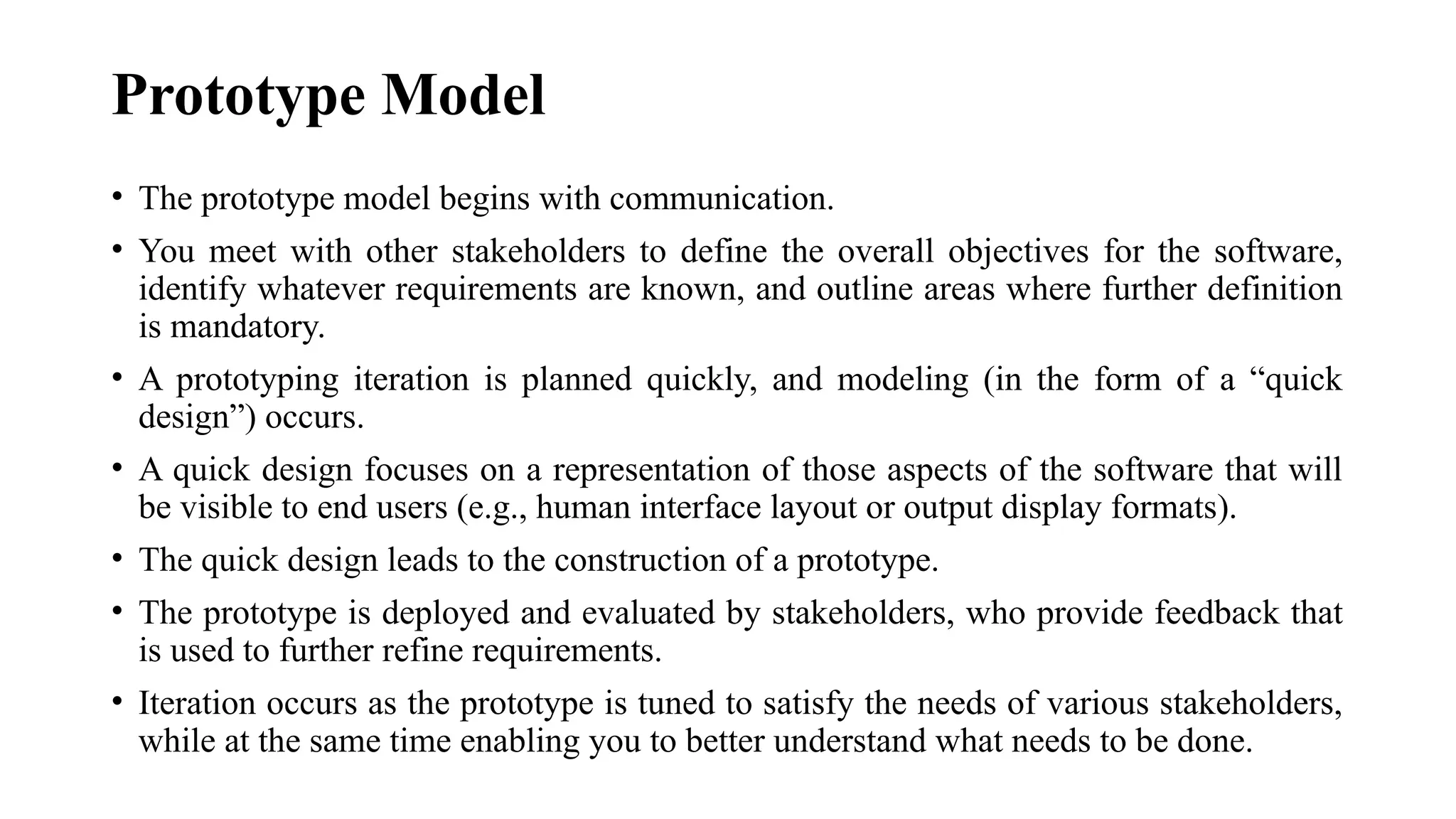 Prototype Model

• The prototype model begins with communication.

• You meet with other stakeholders to define the overall objectives for the software, identify whatever requirements are known, and outline areas where further definition is mandatory.

• A prototyping iteration is planned quickly, and modeling (in the form of a “quick design”) occurs.

• A quick design focuses on a representation of those aspects of the software that will be visible to end users (e.g., human interface layout or output display formats).

• The quick design leads to the construction of a prototype.

• The prototype is deployed and evaluated by stakeholders, who provide feedback that is used to further refine requirements.

• Iteration occurs as the prototype is tuned to satisfy the needs of various stakeholders, while at the same time enabling you to better understand what needs to be done.